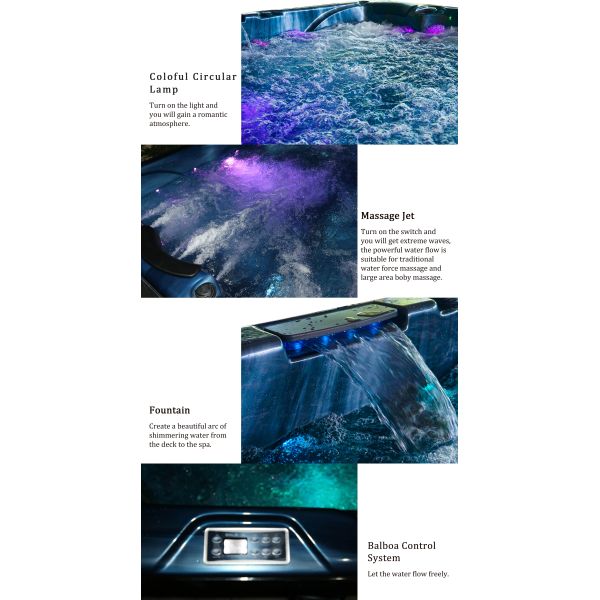 Coloful Circular Lamp

Turn on the light and you will gain a romantic atmosphere.

Massage Jet

Turn on the switch and you will get extreme waves, the powerful water flow is suitable for traditional water force massage and large area boby massage.

Fountain

Create a beautiful arc of shimmering water from the deck to the spa.

Balboa Control System

Let the water flow freely.